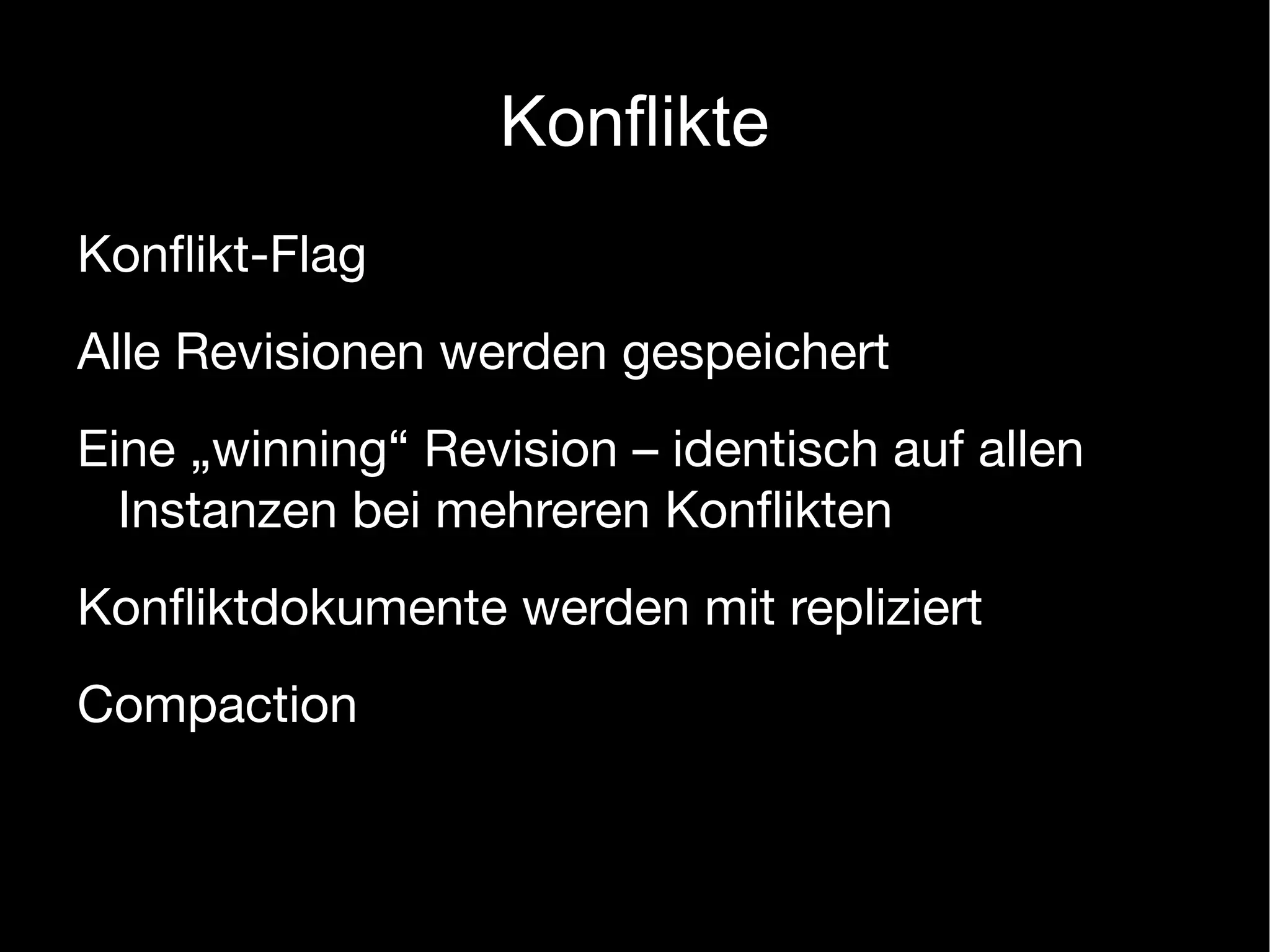 Konflikte

Konflikt-Flag

Alle Revisionen werden gespeichert

Eine „winning“ Revision – identisch auf allen Instanzen bei mehreren Konflikten

Konfliktdokumente werden mit repliziert

Compaction